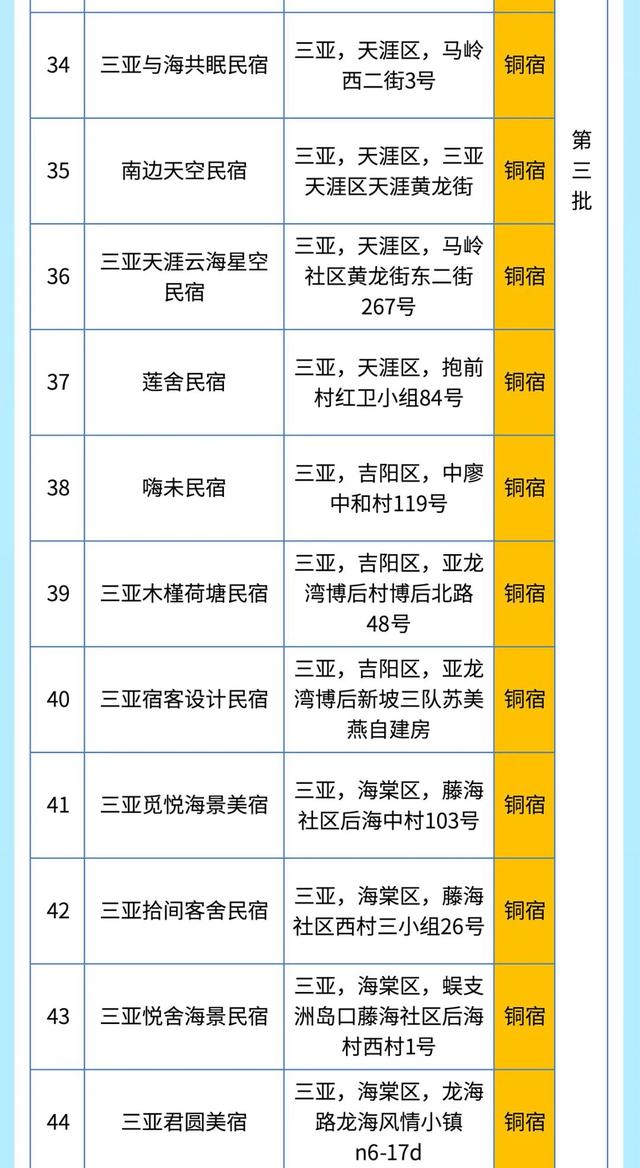 | 34 | 三亚与海共眠民宿 | 三亚，天涯区，马岭西二街3号 | 铜宿 | 第三批 |
|---|---|---|---|---|
| 35 | 南边天空民宿 | 三亚，天涯区，三亚天涯区天涯黄龙街 | 铜宿 | |
| 36 | 三亚天涯云海星空民宿 | 三亚，天涯区，马岭社区黄龙街东二街267号 | 铜宿 | |
| 37 | 莲舍民宿 | 三亚，天涯区，抱前村红卫小组84号 | 铜宿 | |
| 38 | 嗨未民宿 | 三亚，吉阳区，中廖中和村119号 | 铜宿 | |
| 39 | 三亚木槿荷塘民宿 | 三亚，吉阳区，亚龙湾博后村博后北路48号 | 铜宿 | |
| 40 | 三亚宿客设计民宿 | 三亚，吉阳区，亚龙湾博后新坡三队苏美燕自建房 | 铜宿 | |
| 41 | 三亚觅悦海景美宿 | 三亚，海棠区，藤海社区后海中村103号 | 铜宿 | |
| 42 | 三亚拾间客舍民宿 | 三亚，海棠区，藤海社区西村三小组26号 | 铜宿 | |
| 43 | 三亚悦舍海景民宿 | 三亚，海棠区，蜈支洲岛口藤海社区后海村西村1号 | 铜宿 | |
| 44 | 三亚君圆美宿 | 三亚，海棠区，龙海路龙海风情小镇n6-17d | 铜宿 | |